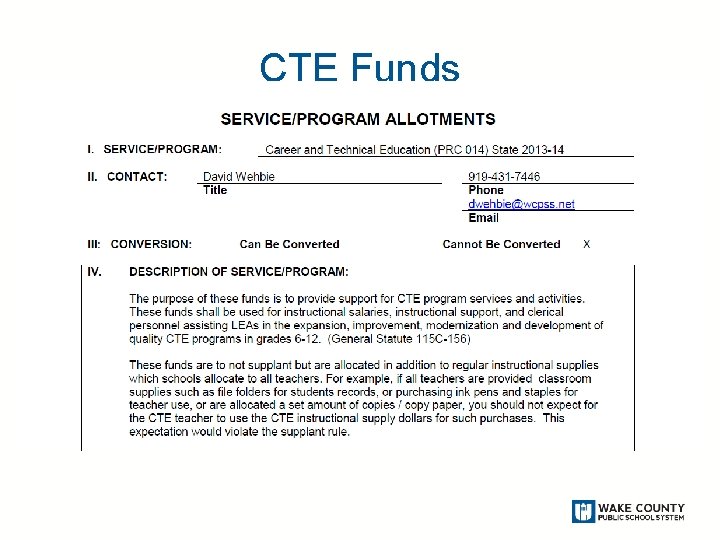 CTE Funds

SERVICE/PROGRAM ALLOTMENTS

I. SERVICE/PROGRAM: Career and Technical Education (PRC 014) State 2013-14

II. CONTACT: David Wehbie
Title

919-431-7446
Phone
dwehbie@wcpss.net
Email

III: CONVERSION: Can Be Converted Cannot Be Converted X

IV. DESCRIPTION OF SERVICE/PROGRAM:

The purpose of these funds is to provide support for CTE program services and activities. These funds shall be used for instructional salaries, instructional support, and clerical personnel assisting LEAs in the expansion, improvement, modernization and development of quality CTE programs in grades 6-12. (General Statute 115C-156)

These funds are to not supplant but are allocated in addition to regular instructional supplies which schools allocate to all teachers. For example, if all teachers are provided classroom supplies such as file folders for students records, or purchasing ink pens and staples for teacher use, or are allocated a set amount of copies / copy paper, you should not expect for the CTE teacher to use the CTE instructional supply dollars for such purchases. This expectation would violate the supplant rule.

WAKE COUNTY
PUBLIC SCHOOL SYSTEM